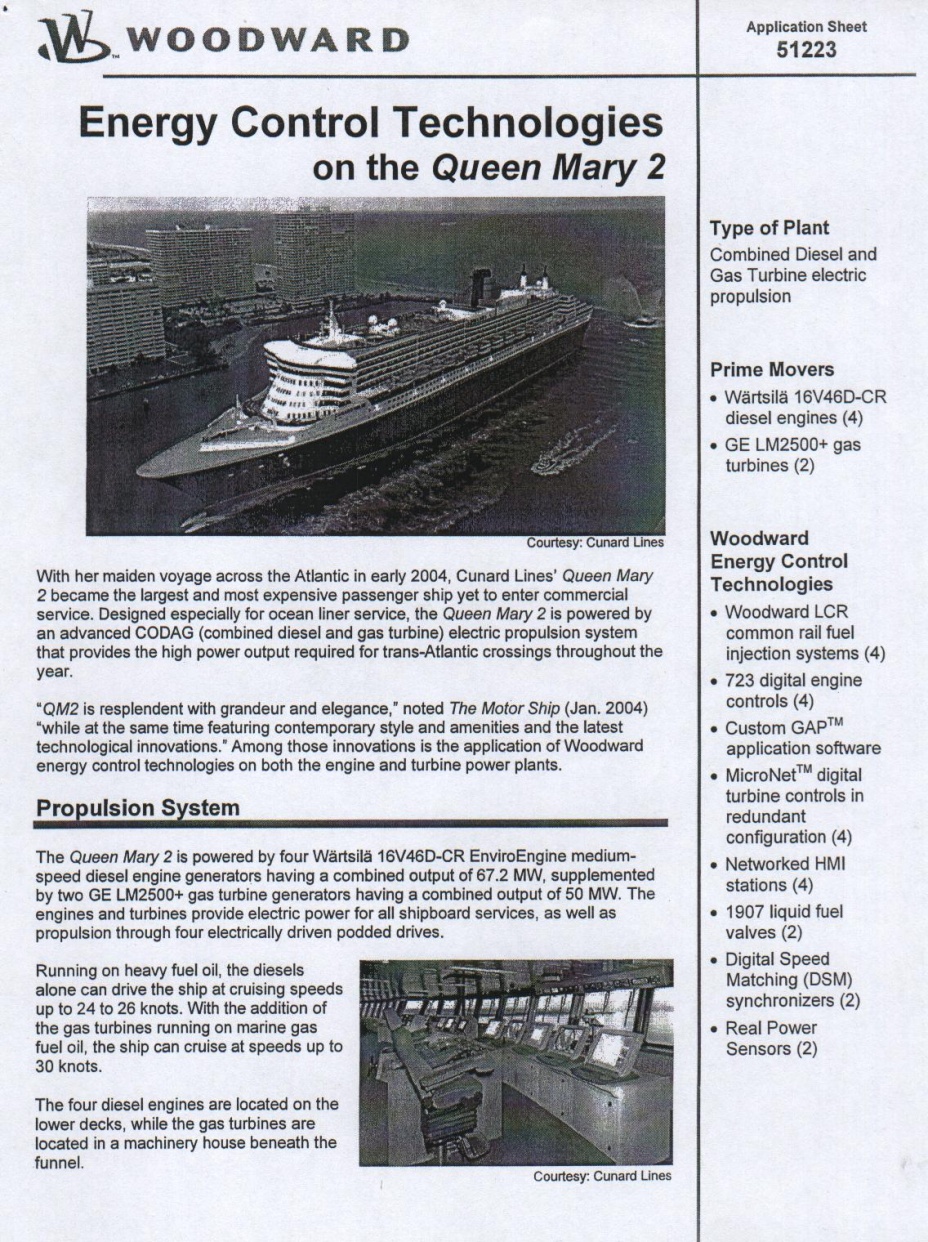 WOODWARD

Application Sheet
51223

Energy Control Technologies
on the Queen Mary 2

Courtesy: Cunard Lines

With her maiden voyage across the Atlantic in early 2004, Cunard Lines' Queen Mary 2 became the largest and most expensive passenger ship yet to enter commercial service. Designed especially for ocean liner service, the Queen Mary 2 is powered by an advanced CODAG (combined diesel and gas turbine) electric propulsion system that provides the high power output required for trans-Atlantic crossings throughout the year.

"QM2 is resplendent with grandeur and elegance," noted The Motor Ship (Jan. 2004) "while at the same time featuring contemporary style and amenities and the latest technological innovations." Among those innovations is the application of Woodward energy control technologies on both the engine and turbine power plants.

Propulsion System

The Queen Mary 2 is powered by four Wärtsilä 16V46D-CR EnviroEngine medium-speed diesel engine generators having a combined output of 67.2 MW, supplemented by two GE LM2500+ gas turbine generators having a combined output of 50 MW. The engines and turbines provide electric power for all shipboard services, as well as propulsion through four electrically driven podded drives.

Running on heavy fuel oil, the diesels alone can drive the ship at cruising speeds up to 24 to 26 knots. With the addition of the gas turbines running on marine gas fuel oil, the ship can cruise at speeds up to 30 knots.

The four diesel engines are located on the lower decks, while the gas turbines are located in a machinery house beneath the funnel.

Courtesy: Cunard Lines

Type of Plant
Combined Diesel and Gas Turbine electric propulsion

Prime Movers
• Wärtsilä 16V46D-CR diesel engines (4)
• GE LM2500+ gas turbines (2)

Woodward Energy Control Technologies
• Woodward LCR common rail fuel injection systems (4)
• 723 digital engine controls (4)
• Custom GAP$^{TM}$ application software
• MicroNet$^{TM}$ digital turbine controls in redundant configuration (4)
• Networked HMI stations (4)
• 1907 liquid fuel valves (2)
• Digital Speed Matching (DSM) synchronizers (2)
• Real Power Sensors (2)